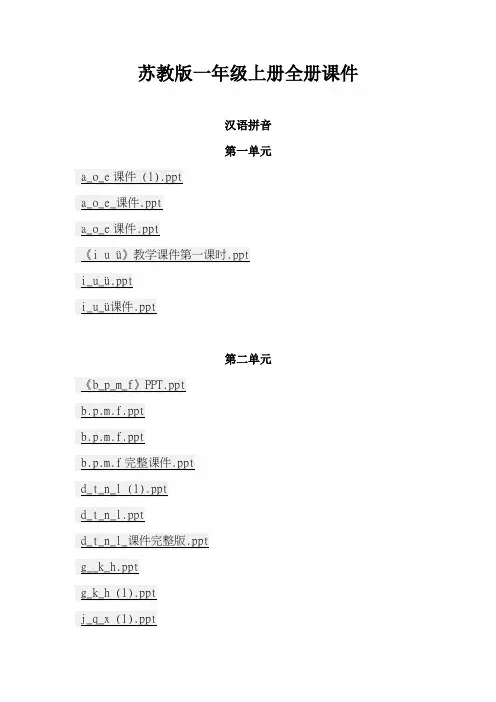 苏教版一年级上册全册课件

汉语拼音

第一单元

a_o_e 课件 (1).ppt

a_o_e_课件.ppt

a_o_e 课件.ppt

《i u ü》教学课件第一课时.ppt

i_u_ü.ppt

i_u_ü课件.ppt

第二单元

《b_p_m_f》PPT.ppt

b.p.m.f.ppt

b.p.m.f.ppt

b.p.m.f 完整课件.ppt

d_t_n_l (1).ppt

d_t_n_l.ppt

d_t_n_l_课件完整版.ppt

g__k_h.ppt

g_k_h (1).ppt

j_q_x (1).ppt